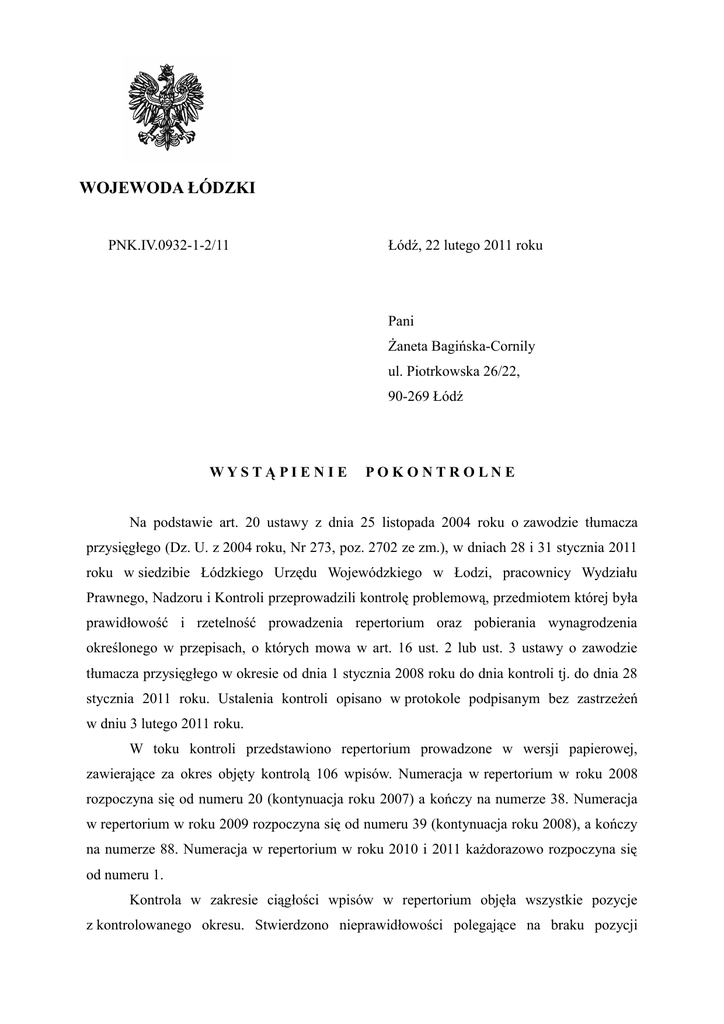 WOJEWODA ŁÓDZKI

PNK.IV.0932-1-2/11

Łódź, 22 lutego 2011 roku

Pani
Żaneta Bagińska-Cornily
ul. Piotrkowska 26/22,
90-269 Łódź

WYSTĄPIENIE POKONTROLNE

Na podstawie art. 20 ustawy z dnia 25 listopada 2004 roku o zawodzie tłumacza przysięgłego (Dz. U. z 2004 roku, Nr 273, poz. 2702 ze zm.), w dniach 28 i 31 stycznia 2011 roku w siedzibie Łódzkiego Urzędu Wojewódzkiego w Łodzi, pracownicy Wydziału Prawnego, Nadzoru i Kontroli przeprowadzili kontrolę problemową, przedmiotem której była prawidłowość i rzetelność prowadzenia repertorium oraz pobierania wynagrodzenia określonego w przepisach, o których mowa w art. 16 ust. 2 lub ust. 3 ustawy o zawodzie tłumacza przysięgłego w okresie od dnia 1 stycznia 2008 roku do dnia kontroli tj. do dnia 28 stycznia 2011 roku. Ustalenia kontroli opisano w protokole podpisanym bez zastrzeżeń w dniu 3 lutego 2011 roku.

W toku kontroli przedstawiono repertorium prowadzone w wersji papierowej, zawierające za okres objęty kontrolą 106 wpisów. Numeracja w repertorium w roku 2008 rozpoczyna się od numeru 20 (kontynuacja roku 2007) a kończy na numerze 38. Numeracja w repertorium w roku 2009 rozpoczyna się od numeru 39 (kontynuacja roku 2008), a kończy na numerze 88. Numeracja w repertorium w roku 2010 i 2011 każdorazowo rozpoczyna się od numeru 1.

Kontrola w zakresie ciągłości wpisów w repertorium objęła wszystkie pozycje z kontrolowanego okresu. Stwierdzono nieprawidłowości polegające na braku pozycji